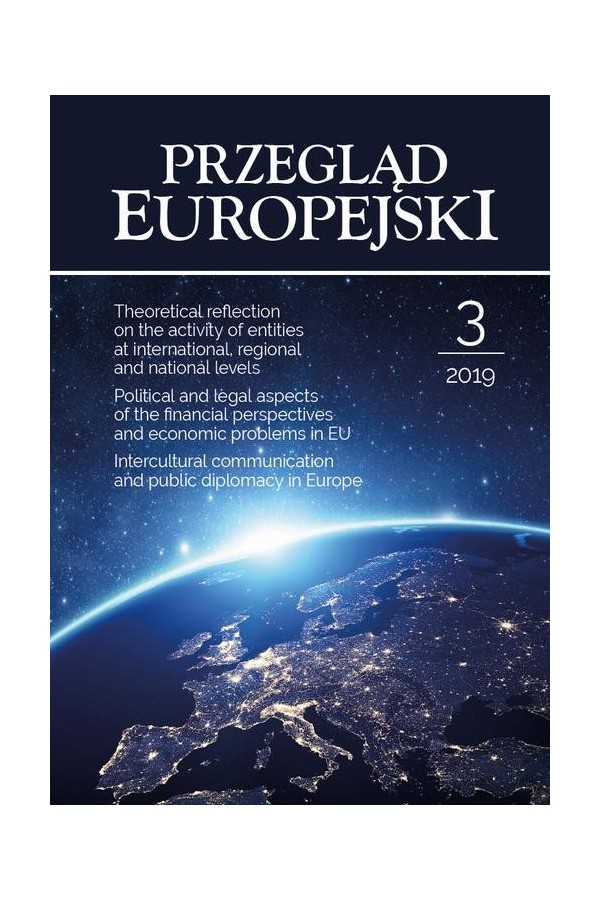 PRZEGLĄD
EUROPEJSKI

Theoretical reflection on the activity of entities at international, regional and national levels

Political and legal aspects of the financial perspectives and economic problems in EU

Intercultural communication and public diplomacy in Europe

3

2019